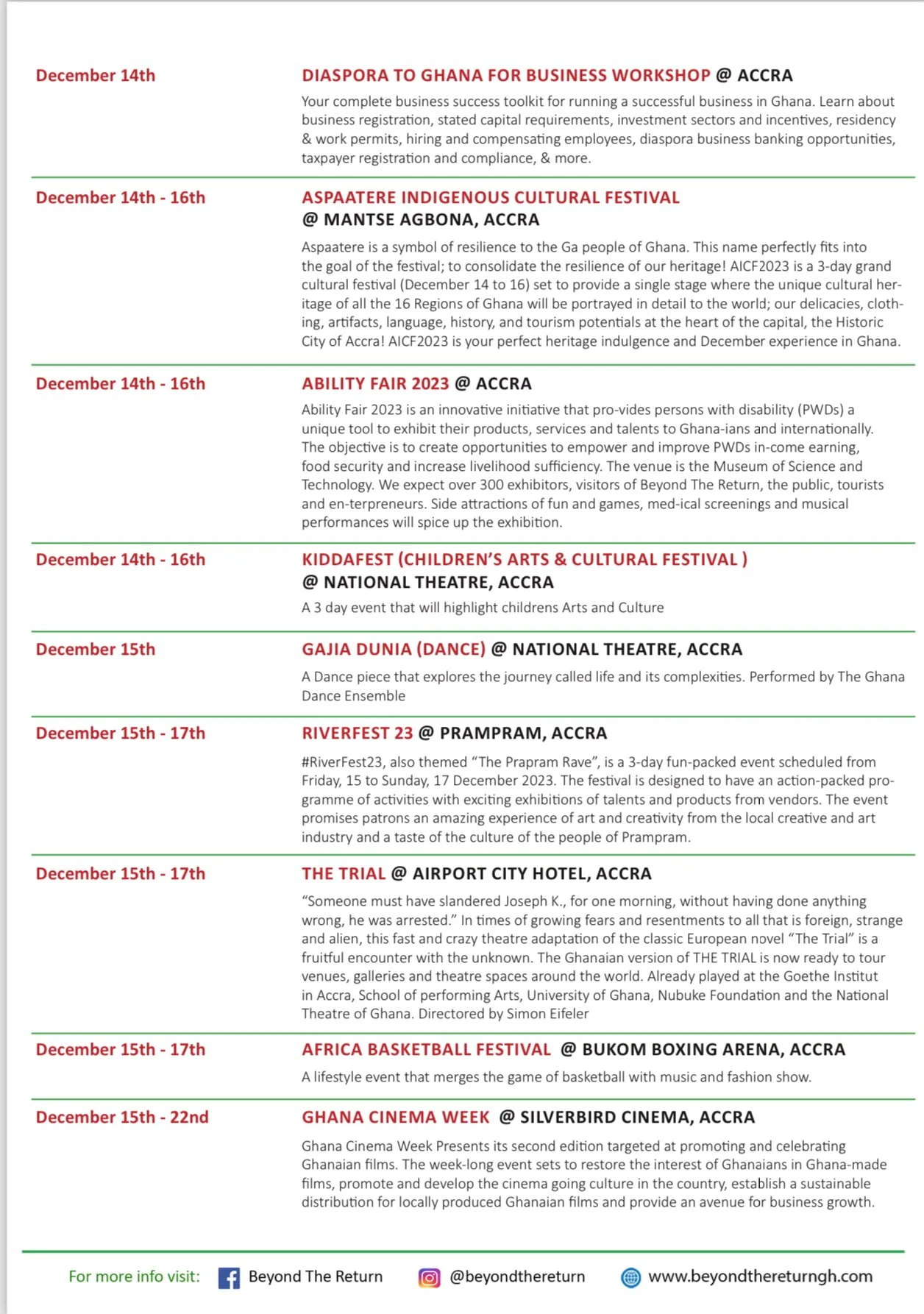 December 14th

DIASPORA TO GHANA FOR BUSINESS WORKSHOP @ ACCRA

Your complete business success toolkit for running a successful business in Ghana. Learn about business registration, stated capital requirements, investment sectors and incentives, residency & work permits, hiring and compensating employees, diaspora business banking opportunities, taxpayer registration and compliance, & more.

December 14th - 16th

ASPAATERE INDIGENOUS CULTURAL FESTIVAL @ MANTSE AGBONA, ACCRA

Aspaatere is a symbol of resilience to the Ga people of Ghana. This name perfectly fits into the goal of the festival; to consolidate the resilience of our heritage! AICF2023 is a 3-day grand cultural festival (December 14 to 16) set to provide a single stage where the unique cultural heritage of all the 16 Regions of Ghana will be portrayed in detail to the world; our delicacies, clothing, artifacts, language, history, and tourism potentials at the heart of the capital, the Historic City of Accra! AICF2023 is your perfect heritage indulgence and December experience in Ghana.

December 14th - 16th

ABILITY FAIR 2023 @ ACCRA

Ability Fair 2023 is an innovative initiative that pro-vides persons with disability (PWDs) a unique tool to exhibit their products, services and talents to Ghana-ians and internationally. The objective is to create opportunities to empower and improve PWDs in-come earning, food security and increase livelihood sufficiency. The venue is the Museum of Science and Technology. We expect over 300 exhibitors, visitors of Beyond The Return, the public, tourists and en-terpreneurs. Side attractions of fun and games, med-ical screenings and musical performances will spice up the exhibition.

December 14th - 16th

KIDDAFEST (CHILDREN'S ARTS & CULTURAL FESTIVAL ) @ NATIONAL THEATRE, ACCRA

A 3 day event that will highlight childrens Arts and Culture

December 15th

GAJIA DUNIA (DANCE) @ NATIONAL THEATRE, ACCRA

A Dance piece that explores the journey called life and its complexities. Performed by The Ghana Dance Ensemble

December 15th - 17th

RIVERFEST 23 @ PRAMPRAM, ACCRA

#RiverFest23, also themed "The Prapram Rave", is a 3-day fun-packed event scheduled from Friday, 15 to Sunday, 17 December 2023. The festival is designed to have an action-packed programme of activities with exciting exhibitions of talents and products from vendors. The event promises patrons an amazing experience of art and creativity from the local creative and art industry and a taste of the culture of the people of Prampram.

December 15th - 17th

THE TRIAL @ AIRPORT CITY HOTEL, ACCRA

"Someone must have slandered Joseph K., for one morning, without having done anything wrong, he was arrested." In times of growing fears and resentments to all that is foreign, strange and alien, this fast and crazy theatre adaptation of the classic European novel "The Trial" is a fruitful encounter with the unknown. The Ghanaian version of THE TRIAL is now ready to tour venues, galleries and theatre spaces around the world. Already played at the Goethe Institut in Accra, School of performing Arts, University of Ghana, Nubuke Foundation and the National Theatre of Ghana. Directored by Simon Eifeler

December 15th - 17th

AFRICA BASKETBALL FESTIVAL @ BUKOM BOXING ARENA, ACCRA

A lifestyle event that merges the game of basketball with music and fashion show.

December 15th - 22nd

GHANA CINEMA WEEK @ SILVERBIRD CINEMA, ACCRA

Ghana Cinema Week Presents its second edition targeted at promoting and celebrating Ghanaian films. The week-long event sets to restore the interest of Ghanaians in Ghana-made films, promote and develop the cinema going culture in the country, establish a sustainable distribution for locally produced Ghanaian films and provide an avenue for business growth.

For more info visit: Beyond The Return @beyondthereturn www.beyondthereturngh.com